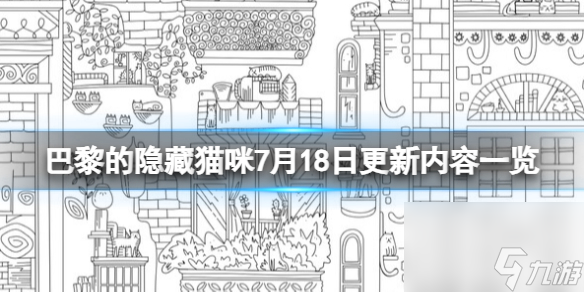 巴黎的隐藏猫咪7月18日更新内容一览

九游